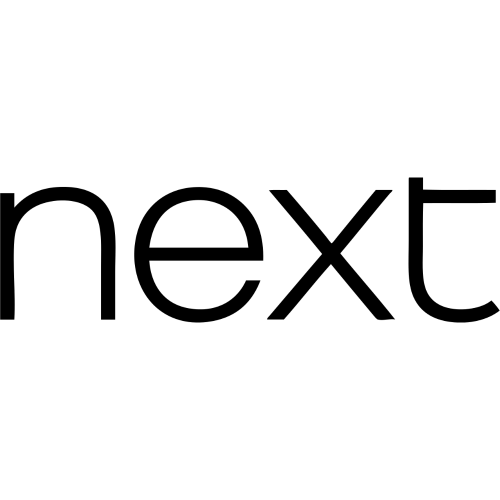 next